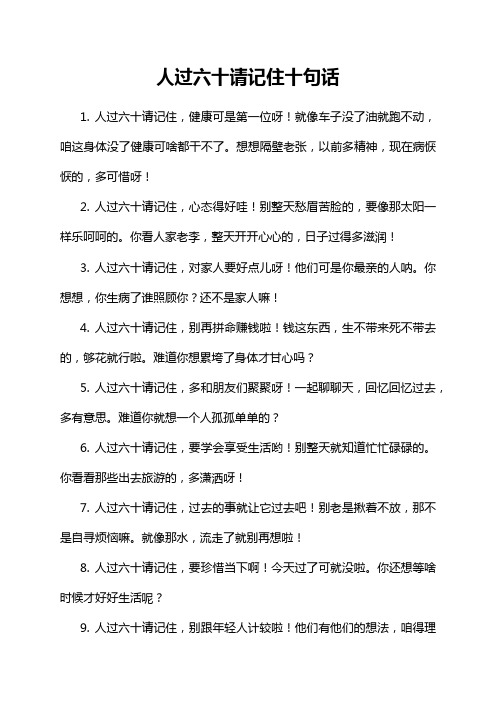 人过六十请记住十句话

1. 人过六十请记住，健康可是第一位呀！就像车子没了油就跑不动，咱这身体没了健康可啥都干不了。想想隔壁老张，以前多精神，现在病恹恹的，多可惜呀！

2. 人过六十请记住，心态得好哇！别整天愁眉苦脸的，要像那太阳一样乐呵呵的。你看人家老李，整天开开心心的，日子过得多滋润！

3. 人过六十请记住，对家人要好点儿呀！他们可是你最亲的人呐。你想想，你生病了谁照顾你？还不是家人嘛！

4. 人过六十请记住，别再拼命赚钱啦！钱这东西，生不带来死不带去的，够花就行啦。难道你想累垮了身体才甘心吗？

5. 人过六十请记住，多和朋友们聚聚呀！一起聊聊天，回忆回忆过去，多有意思。难道你就想一个人孤孤单单的？

6. 人过六十请记住，要学会享受生活哟！别整天就知道忙忙碌碌的。你看看那些出去旅游的，多潇洒呀！

7. 人过六十请记住，过去的事就让它过去吧！别老是揪着不放，那不是自寻烦恼嘛。就像那水，流走了就别再想啦！

8. 人过六十请记住，要珍惜当下啊！今天过了可就没啦。你还想等啥时候才好好生活呢？

9. 人过六十请记住，别跟年轻人计较啦！他们有他们的想法，咱得理